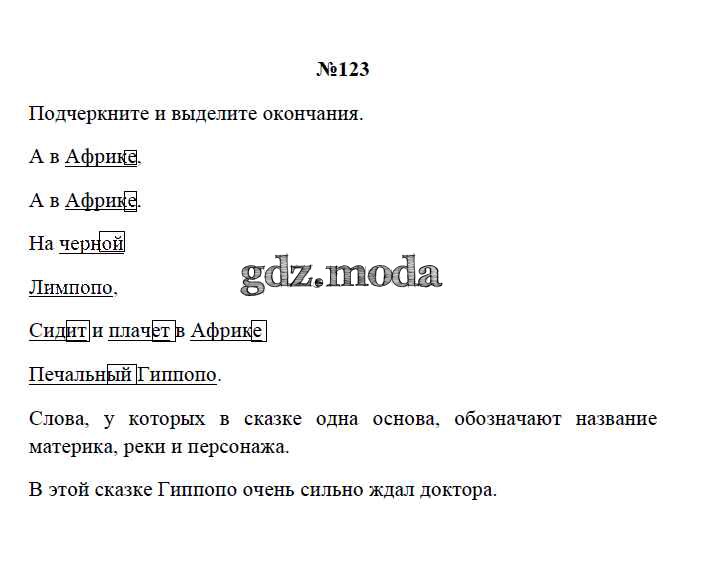 №123

Подчеркните и выделите окончания.

А в Африке,

А в Африке.

На черной

gdz.moda

Лимпопо,

Сидит и плачет в Африке

Печальный Гиппопо.

Слова, у которых в сказке одна основа, обозначают название материка, реки и персонажа.

В этой сказке Гиппопо очень сильно ждал доктора.